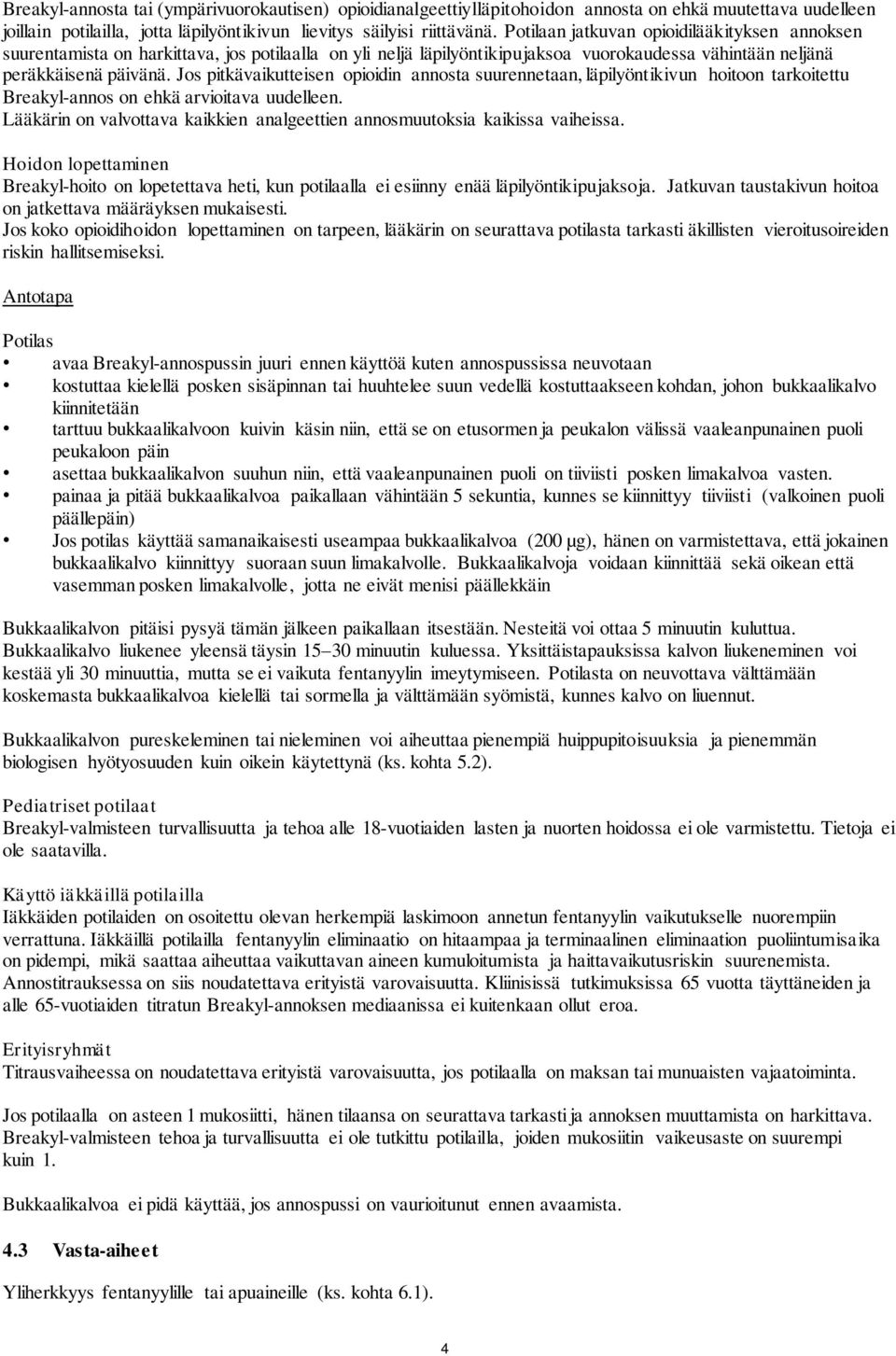 Breakyl-annosta tai (ympärivuorokautisen) opioidianalgeettiylläpitohoidon annosta on ehkä muutettava uudelleen joillain potilailla, jotta läpilyöntikivun lievitys säilyisi riittävänä. Potilaan jatkuvan opioidilääkityksen annoksen suurentamista on harkittava, jos potilaalla on yli neljä läpilyöntikipujaksoa vuorokaudessa vähintään neljänä peräkkäisenä päivänä. Jos pitkävaikutteisen opioidin annosta suurennetaan, läpilyöntikivun hoitoon tarkoitettu Breakyl-annos on ehkä arvioitava uudelleen.
Lääkärin on valvottava kaikkien analgeettien annosmuutoksia kaikissa vaiheissa.

Hoidon lopettaminen
Breakyl-hoito on lopetettava heti, kun potilaalla ei esiinny enää läpilyöntikipujaksoja. Jatkuvan taustakivun hoitoa on jatkettava määräyksen mukaisesti.
Jos koko opioidihoidon lopettaminen on tarpeen, lääkärin on seurattava potilasta tarkasti äkillisten vieroitusoireiden riskin hallitsemiseksi.

Antotapa

Potilas
• avaa Breakyl-annospussin juuri ennen käyttöä kuten annospussissa neuvotaan
• kostuttaa kielellä posken sisäpinnan tai huuhtelee suun vedellä kostuttaakseen kohdan, johon bukkaalikalvo kiinnitetään
• tarttuu bukkaalikalvoon kuivin käsin niin, että se on etusormen ja peukalon välissä vaaleanpunainen puoli peukaloon päin
• asettaa bukkaalikalvon suuhun niin, että vaaleanpunainen puoli on tiiviisti posken limakalvoa vasten.
• painaa ja pitää bukkaalikalvoa paikallaan vähintään 5 sekuntia, kunnes se kiinnittyy tiiviisti (valkoinen puoli päällepäin)
• Jos potilas käyttää samanaikaisesti useampaa bukkaalikalvoa (200 µg), hänen on varmistettava, että jokainen bukkaalikalvo kiinnittyy suoraan suun limakalvolle. Bukkaalikalvoja voidaan kiinnittää sekä oikean että vasemman posken limakalvolle, jotta ne eivät menisi päällekkäin

Bukkaalikalvon pitäisi pysyä tämän jälkeen paikallaan itsestään. Nesteitä voi ottaa 5 minuutin kuluttua. Bukkaalikalvo liukenee yleensä täysin 15–30 minuutin kuluessa. Yksittäistapauksissa kalvon liukeneminen voi kestää yli 30 minuuttia, mutta se ei vaikuta fentanyylin imeytymiseen. Potilasta on neuvottava välttämään koskemasta bukkaalikalvoa kielellä tai sormella ja välttämään syömistä, kunnes kalvo on liuennut.

Bukkaalikalvon pureskeleminen tai nieleminen voi aiheuttaa pienempiä huippupitoisuuksia ja pienemmän biologisen hyötyosuuden kuin oikein käytettynä (ks. kohta 5.2).

Pediatriset potilaat
Breakyl-valmisteen turvallisuutta ja tehoa alle 18-vuotiaiden lasten ja nuorten hoidossa ei ole varmistettu. Tietoja ei ole saatavilla.

Käyttö iäkkäillä potilailla
Iäkkäiden potilaiden on osoitettu olevan herkempiä laskimoon annetun fentanyylin vaikutukselle nuorempiin verrattuna. Iäkkäillä potilailla fentanyylin eliminaatio on hitaampaa ja terminaalinen eliminaation puoliintumisaika on pidempi, mikä saattaa aiheuttaa vaikuttavan aineen kumuloitumista ja haittavaikutusriskin suurenemista. Annostitrauksessa on siis noudatettava erityistä varovaisuutta. Kliinisissä tutkimuksissa 65 vuotta täyttäneiden ja alle 65-vuotiaiden titratun Breakyl-annoksen mediaanissa ei kuitenkaan ollut eroa.

Erityisryhmät
Titrausvaiheessa on noudatettava erityistä varovaisuutta, jos potilaalla on maksan tai munuaisten vajaatoiminta.

Jos potilaalla on asteen 1 mukosiitti, hänen tilaansa on seurattava tarkasti ja annoksen muuttamista on harkittava. Breakyl-valmisteen tehoa ja turvallisuutta ei ole tutkittu potilailla, joiden mukosiitin vaikeusaste on suurempi kuin 1.

Bukkaalikalvoa ei pidä käyttää, jos annospussi on vaurioitunut ennen avaamista.

4.3 Vasta-aiheet

Yliherkkyys fentanyylille tai apuaineille (ks. kohta 6.1).

4